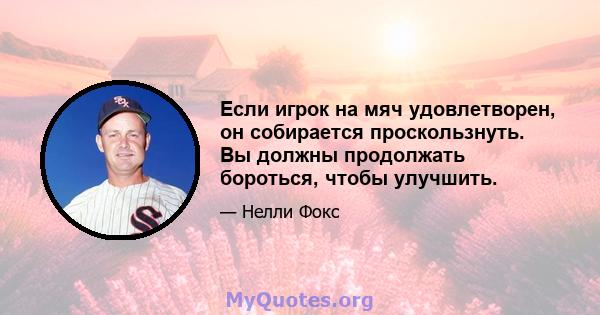 Если игрок на мяч удовлетворен, он собирается проскользнуть. Вы должны продолжать бороться, чтобы улучшить.

— Нелли Фокс

MyQuotes.org